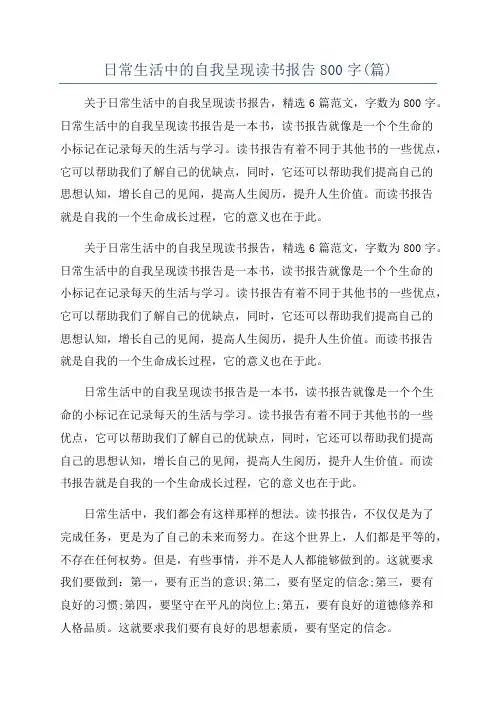 日常生活中的自我呈现读书报告800字(篇)

关于日常生活中的自我呈现读书报告，精选6篇范文，字数为800字。日常生活中的自我呈现读书报告是一本书，读书报告就像是一个个生命的小标记在记录每天的生活与学习。读书报告有着不同于其他书的一些优点，它可以帮助我们了解自己的优缺点，同时，它还可以帮助我们提高自己的思想认知，增长自己的见闻，提高人生阅历，提升人生价值。而读书报告就是自我的一个生命成长过程，它的意义也在于此。

关于日常生活中的自我呈现读书报告，精选6篇范文，字数为800字。日常生活中的自我呈现读书报告是一本书，读书报告就像是一个个生命的小标记在记录每天的生活与学习。读书报告有着不同于其他书的一些优点，它可以帮助我们了解自己的优缺点，同时，它还可以帮助我们提高自己的思想认知，增长自己的见闻，提高人生阅历，提升人生价值。而读书报告就是自我的一个生命成长过程，它的意义也在于此。

日常生活中的自我呈现读书报告是一本书，读书报告就像是一个个生命的小标记在记录每天的生活与学习。读书报告有着不同于其他书的一些优点，它可以帮助我们了解自己的优缺点，同时，它还可以帮助我们提高自己的思想认知，增长自己的见闻，提高人生阅历，提升人生价值。而读书报告就是自我的一个生命成长过程，它的意义也在于此。

日常生活中，我们都会有这样那样的想法。读书报告，不仅仅是为了完成任务，更是为了自己的未来而努力。在这个世界上，人们都是平等的，不存在任何权势。但是，有些事情，并不是人人都能够做到的。这就要求我们要做到：第一，要有正当的意识;第二，要有坚定的信念;第三，要有良好的习惯;第四，要坚守在平凡的岗位上;第五，要有良好的道德修养和人格品质。这就要求我们要有良好的思想素质，要有坚定的信念。